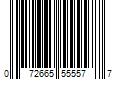 0 72665 55557 7